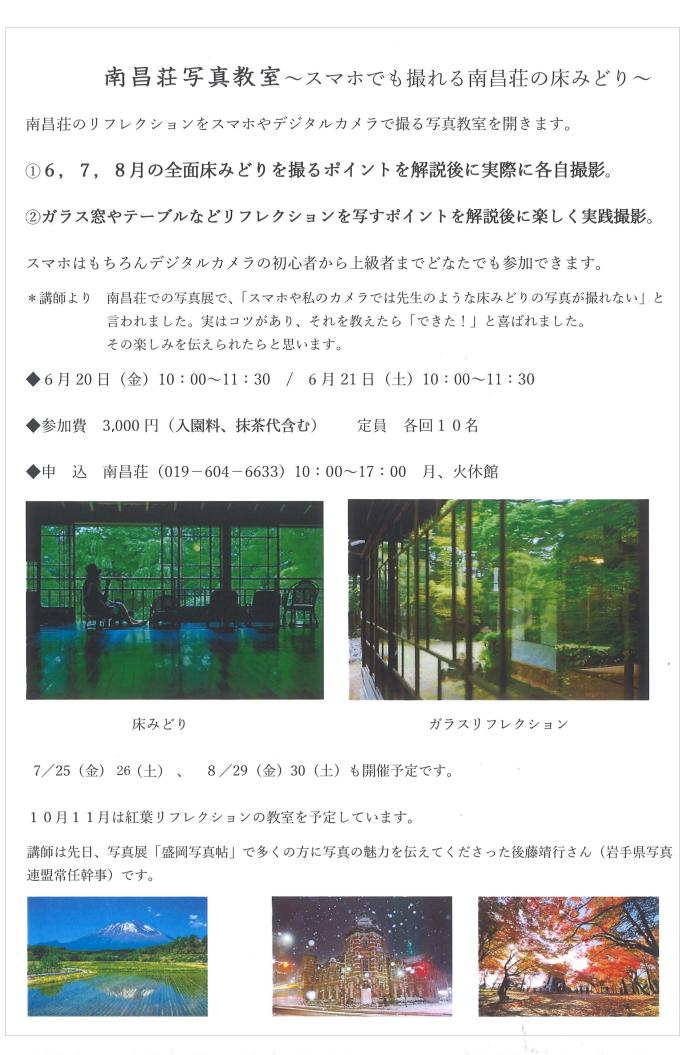 南昌荘写真教室～スマホでも撮れる南昌荘の床みどり～

南昌荘のリフレクションをスマホやデジタルカメラで撮る写真教室を開きます。

①6，7，8月の全面床みどりを撮るポイントを解説後に実際に各自撮影。

②ガラス窓やテーブルなどリフレクションを写すポイントを解説後に楽しく実践撮影。

スマホはもちろんデジタルカメラの初心者から上級者までどなたでも参加できます。

＊講師より　南昌荘での写真展で、「スマホや私のカメラでは先生のような床みどりの写真が撮れない」と言われました。実はコツがあり、それを教えたら「できた！」と喜ばれました。その楽しみを伝えられたらと思います。

◆6月20日（金）10：00～11：30　/　6月21日（土）10：00～11：30

◆参加費　3,000円（入園料、抹茶代含む）　　定員　各回10名

◆申　込　南昌荘（019－604－6633）10：00～17：00　月、火休館

床みどり

ガラスリフレクション

7／25（金）26（土）、　8／29（金）30（土）も開催予定です。

10月11月は紅葉リフレクションの教室を予定しています。

講師は先日、写真展「盛岡写真帖」で多くの方に写真の魅力を伝えてくださった後藤靖行さん（岩手県写真連盟常任幹事）です。